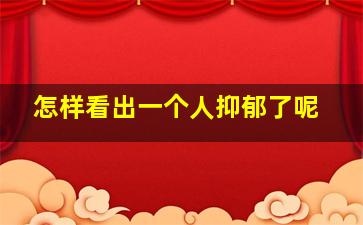 怎样看出一个人抑郁了呢